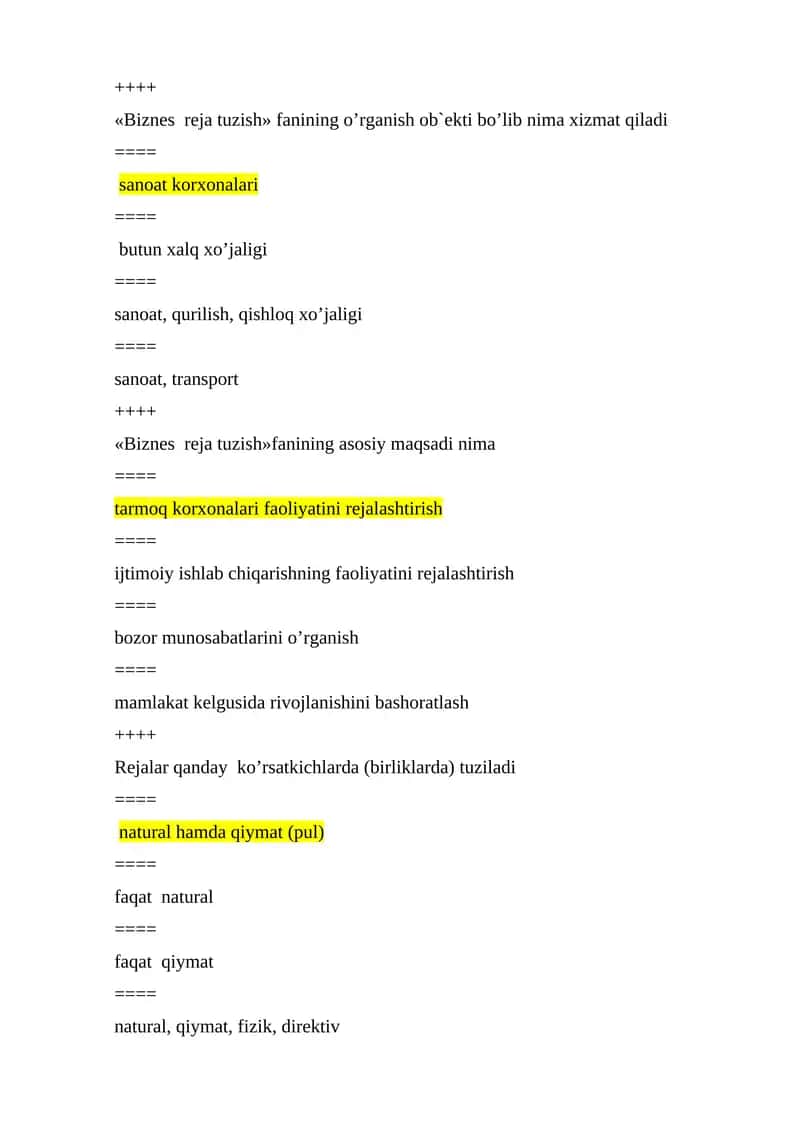 ++++
«Biznes reja tuzish» fanining o’rganish ob`ekti bo’lib nima xizmat qiladi
====
sanoat korxonalari
====
butun xalq xo’jaligi
====
sanoat, qurilish, qishloq xo’jaligi
====
sanoat, transport
++++
«Biznes reja tuzish»fanining asosiy maqsadi nima
====
tarmoq korxonalari faoliyatini rejalashtirish
====
ijtimoiy ishlab chiqarishning faoliyatini rejalashtirish
====
bozor munosabatlarini o’rganish
====
mamlakat kelgusida rivojlanishini bashoratlash
++++
Rejalar qanday ko’rsatkichlarda (birliklarda) tuziladi
====
natural hamda qiymat (pul)
====
faqat natural
====
faqat qiymat
====
natural, qiymat, fizik, direktiv